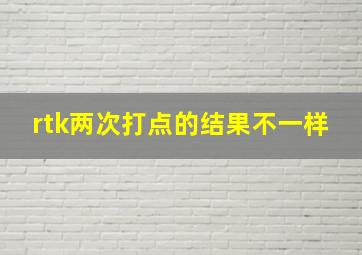 rtk两次打点的结果不一样